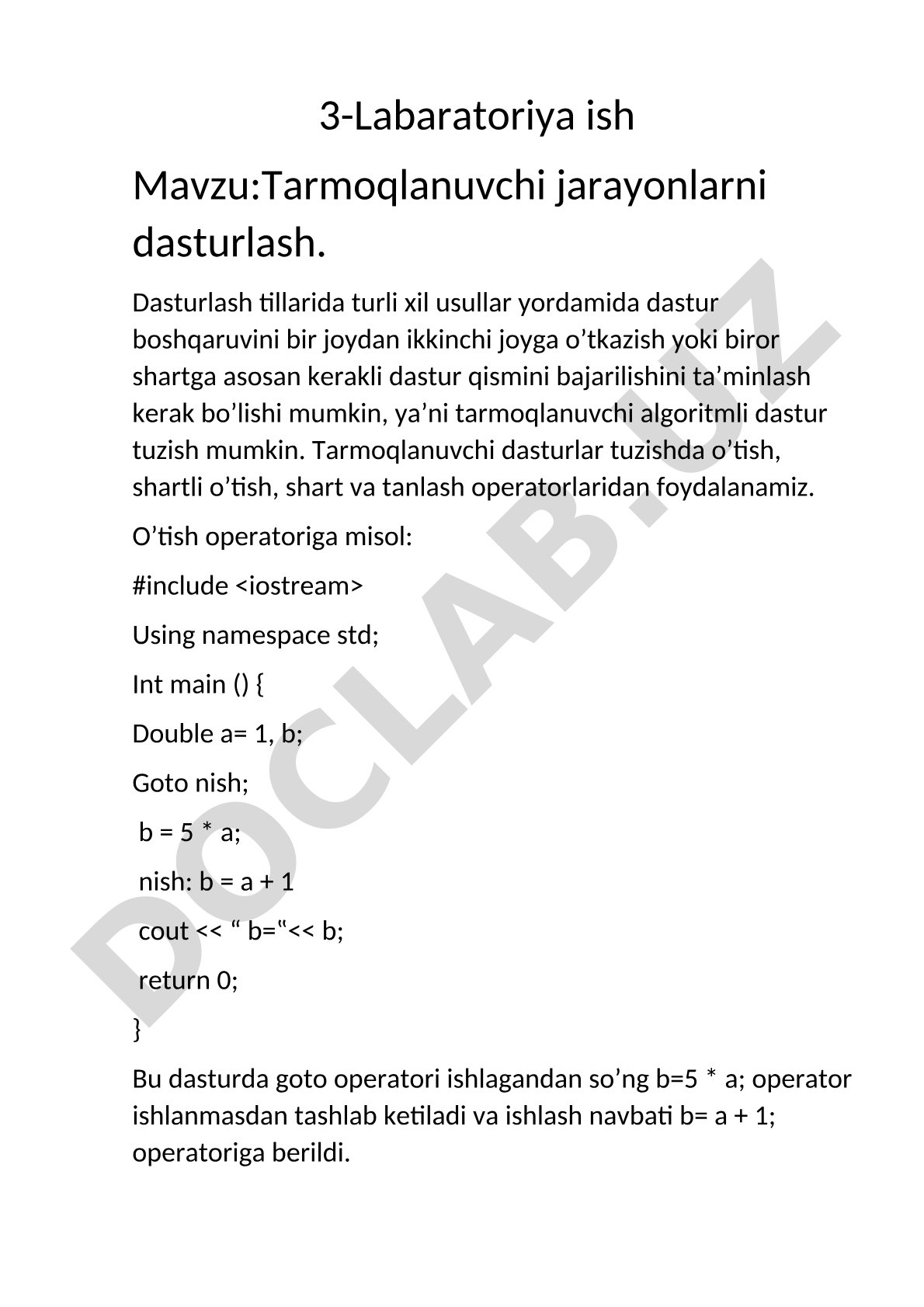 3-Labaratoriya ish

Mavzu:Tarmoqlanuvchi jarayonlarni dasturlash.

Dasturlash tillarida turli xil usullar yordamida dastur boshqaruvini bir joydan ikkinchi joyga o’tkazish yoki biror shartga asosan kerakli dastur qismini bajarilishini ta’minlash kerak bo’lishi mumkin, ya’ni tarmoqlanuvchi algoritmli dastur tuzish mumkin. Tarmoqlanuvchi dasturlar tuzishda o’tish, shartli o’tish, shart va tanlash operatorlaridan foydalanamiz.

O’tish operatoriga misol:

#include <iostream>

Using namespace std;

Int main () {

Double a= 1, b;

Goto nish;

b = 5 * a;

nish: b = a + 1

cout << “ b=‟<< b;

return 0;

}

Bu dasturda goto operatori ishlagandan so’ng b=5 * a; operator ishlanmasdan tashlab ketiladi va ishlash navbati b= a + 1; operatoriga berildi.

DOCLAB.UZ